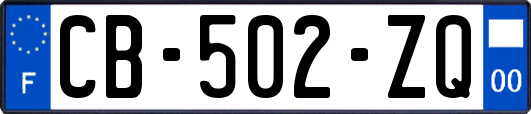 F
CB-502-ZQ
00